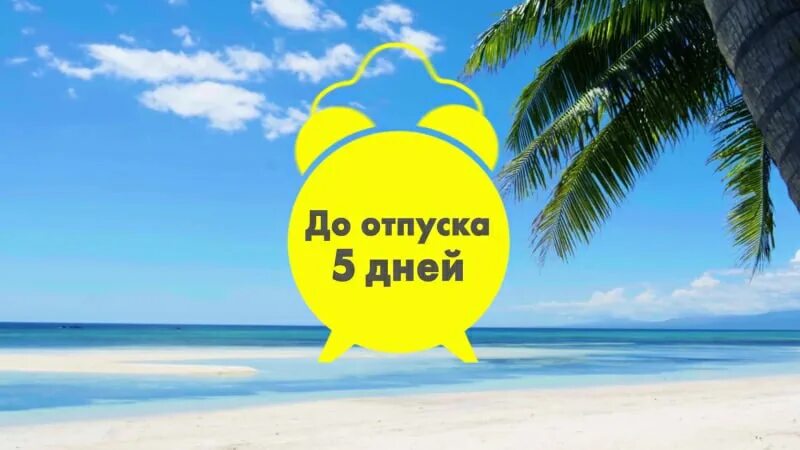 До отпуска
5 дней